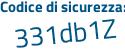 Codice di sicurezza:

331db1Z